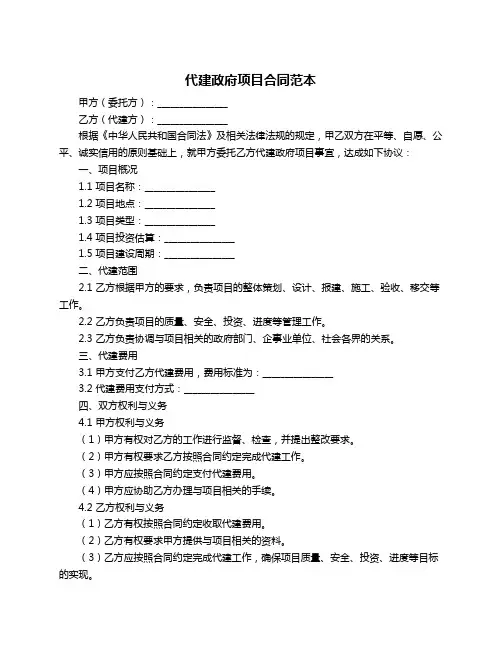 代建政府项目合同范本

甲方（委托方）：______________

乙方（代建方）：______________

根据《中华人民共和国合同法》及相关法律法规的规定，甲乙双方在平等、自愿、公平、诚实信用的原则基础上，就甲方委托乙方代建政府项目事宜，达成如下协议：

一、项目概况

1.1 项目名称：______________

1.2 项目地点：______________

1.3 项目类型：______________

1.4 项目投资估算：______________

1.5 项目建设周期：______________

二、代建范围

2.1 乙方根据甲方的要求，负责项目的整体策划、设计、报建、施工、验收、移交等工作。

2.2 乙方负责项目的质量、安全、投资、进度等管理工作。

2.3 乙方负责协调与项目相关的政府部门、企事业单位、社会各界的关系。

三、代建费用

3.1 甲方支付乙方代建费用，费用标准为：______________

3.2 代建费用支付方式：______________

四、双方权利与义务

4.1 甲方权利与义务

（1）甲方有权对乙方的工作进行监督、检查，并提出整改要求。

（2）甲方有权要求乙方按照合同约定完成代建工作。

（3）甲方应按照合同约定支付代建费用。

（4）甲方应协助乙方办理与项目相关的手续。

4.2 乙方权利与义务

（1）乙方有权按照合同约定收取代建费用。

（2）乙方有权要求甲方提供与项目相关的资料。

（3）乙方应按照合同约定完成代建工作，确保项目质量、安全、投资、进度等目标的实现。